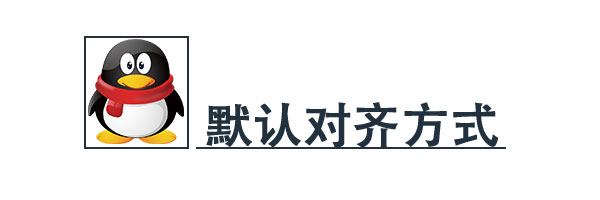 默认对齐方式